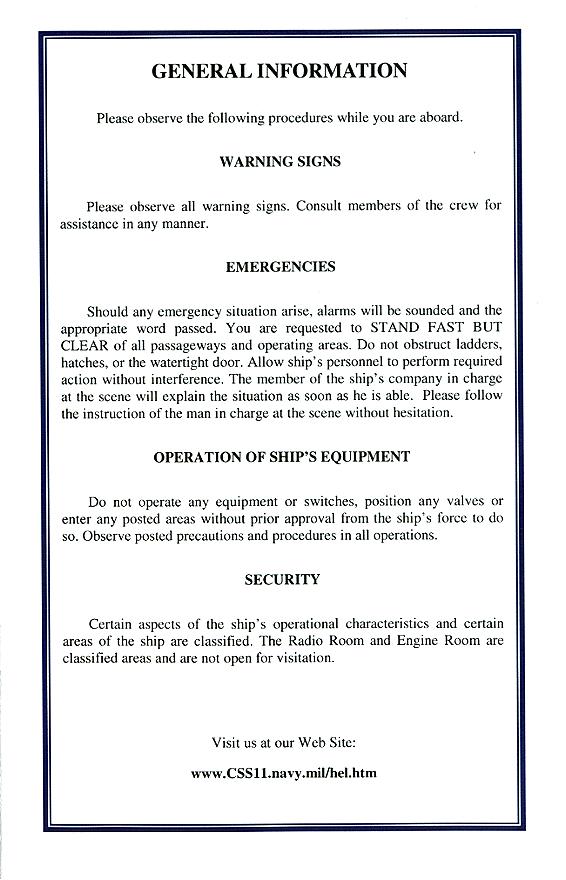 GENERAL INFORMATION

Please observe the following procedures while you are aboard.

WARNING SIGNS

Please observe all warning signs. Consult members of the crew for assistance in any manner.

EMERGENCIES

Should any emergency situation arise, alarms will be sounded and the appropriate word passed. You are requested to STAND FAST BUT CLEAR of all passageways and operating areas. Do not obstruct ladders, hatches, or the watertight door. Allow ship's personnel to perform required action without interference. The member of the ship's company in charge at the scene will explain the situation as soon as he is able. Please follow the instruction of the man in charge at the scene without hesitation.

OPERATION OF SHIP'S EQUIPMENT

Do not operate any equipment or switches, position any valves or enter any posted areas without prior approval from the ship's force to do so. Observe posted precautions and procedures in all operations.

SECURITY

Certain aspects of the ship's operational characteristics and certain areas of the ship are classified. The Radio Room and Engine Room are classified areas and are not open for visitation.

Visit us at our Web Site:

www.CSS11.navy.mil/hel.htm